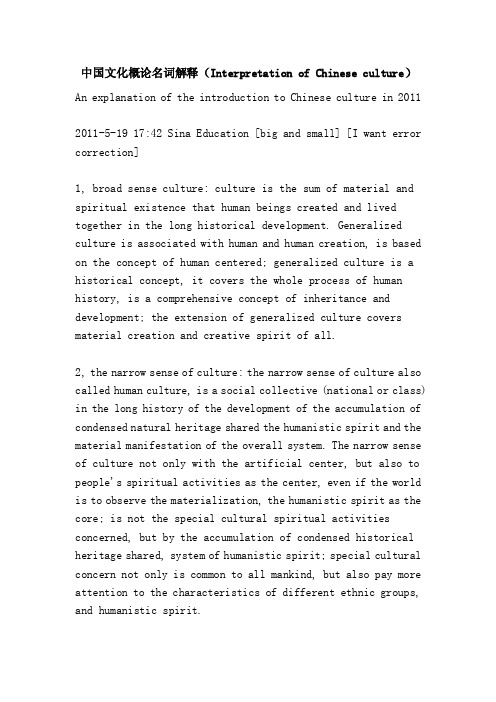 中国文化概论名词解释（Interpretation of Chinese culture）

An explanation of the introduction to Chinese culture in 2011

2011-5-19 17:42 Sina Education [big and small] [I want error correction]

1, broad sense culture: culture is the sum of material and spiritual existence that human beings created and lived together in the long historical development. Generalized culture is associated with human and human creation, is based on the concept of human centered; generalized culture is a historical concept, it covers the whole process of human history, is a comprehensive concept of inheritance and development; the extension of generalized culture covers material creation and creative spirit of all.

2, the narrow sense of culture: the narrow sense of culture also called human culture, is a social collective (national or class) in the long history of the development of the accumulation of condensed natural heritage shared the humanistic spirit and the material manifestation of the overall system. The narrow sense of culture not only with the artificial center, but also to people's spiritual activities as the center, even if the world is to observe the materialization, the humanistic spirit as the core; is not the special cultural spiritual activities concerned, but by the accumulation of condensed historical heritage shared, system of humanistic spirit; special cultural concern not only is common to all mankind, but also pay more attention to the characteristics of different ethnic groups, and humanistic spirit.